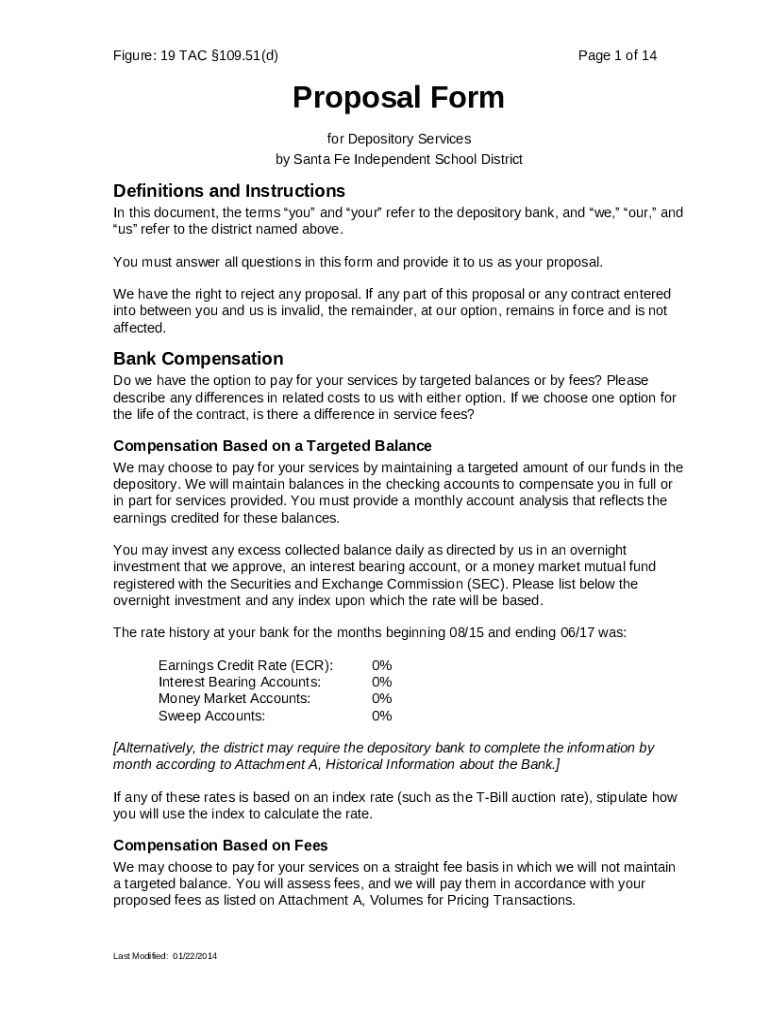 Figure: 19 TAC §109.51(d)

Page 1 of 14

Proposal Form

for Depository Services
by Santa Fe Independent School District

Definitions and Instructions

In this document, the terms “you” and “your” refer to the depository bank, and “we,” “our,” and “us” refer to the district named above.

You must answer all questions in this form and provide it to us as your proposal.

We have the right to reject any proposal. If any part of this proposal or any contract entered into between you and us is invalid, the remainder, at our option, remains in force and is not affected.

Bank Compensation

Do we have the option to pay for your services by targeted balances or by fees? Please describe any differences in related costs to us with either option. If we choose one option for the life of the contract, is there a difference in service fees?

Compensation Based on a Targeted Balance

We may choose to pay for your services by maintaining a targeted amount of our funds in the depository. We will maintain balances in the checking accounts to compensate you in full or in part for services provided. You must provide a monthly account analysis that reflects the earnings credited for these balances.

You may invest any excess collected balance daily as directed by us in an overnight investment that we approve, an interest bearing account, or a money market mutual fund registered with the Securities and Exchange Commission (SEC). Please list below the overnight investment and any index upon which the rate will be based.

The rate history at your bank for the months beginning 08/15 and ending 06/17 was:

Earnings Credit Rate (ECR): 0%
Interest Bearing Accounts: 0%
Money Market Accounts: 0%
Sweep Accounts: 0%

[Alternatively, the district may require the depository bank to complete the information by month according to Attachment A, Historical Information about the Bank.]

If any of these rates is based on an index rate (such as the T-Bill auction rate), stipulate how you will use the index to calculate the rate.

Compensation Based on Fees

We may choose to pay for your services on a straight fee basis in which we will not maintain a targeted balance. You will assess fees, and we will pay them in accordance with your proposed fees as listed on Attachment A, Volumes for Pricing Transactions.

Last Modified: 01/22/2014